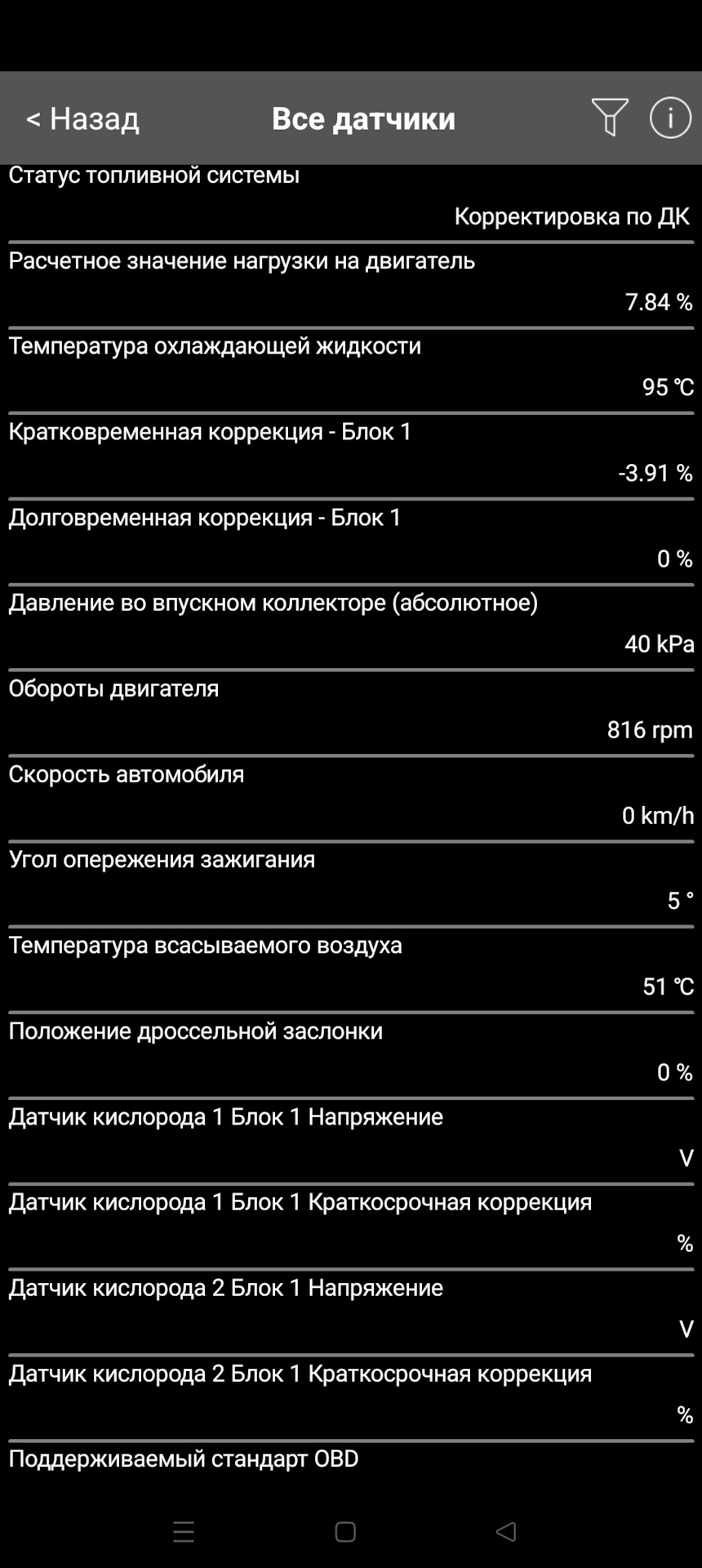 < Назад
Все датчики

Статус топливной системы
Корректировка по ДК

Расчетное значение нагрузки на двигатель
7.84 %

Температура охлаждающей жидкости
95 ℃

Кратковременная коррекция - Блок 1
-3.91 %

Долговременная коррекция - Блок 1
0 %

Давление во впускном коллекторе (абсолютное)
40 kPa

Обороты двигателя
816 rpm

Скорость автомобиля
0 km/h

Угол опережения зажигания
5 °

Температура всасываемого воздуха
51 ℃

Положение дроссельной заслонки
0 %

Датчик кислорода 1 Блок 1 Напряжение
V

Датчик кислорода 1 Блок 1 Краткосрочная коррекция
%

Датчик кислорода 2 Блок 1 Напряжение
V

Датчик кислорода 2 Блок 1 Краткосрочная коррекция
%

Поддерживаемый стандарт OBD